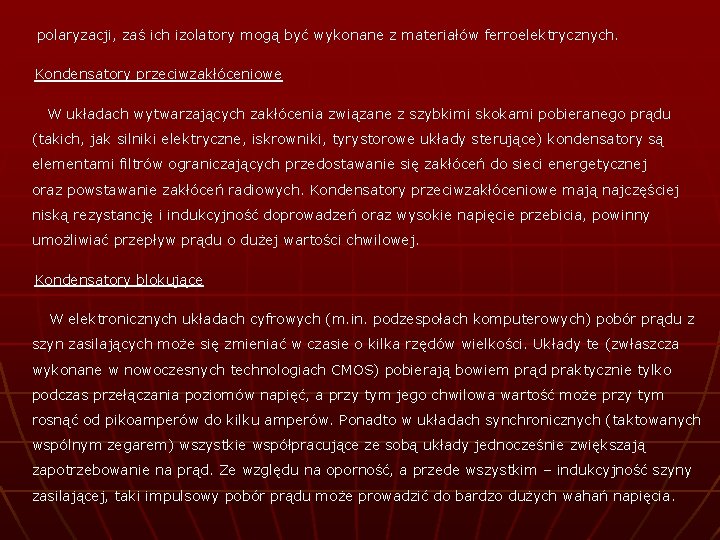 polaryzacji, zaś ich izolatory mogą być wykonane z materiałów ferroelektrycznych.

Kondensatory przeciwzakłóceniowe

W układach wytwarzających zakłócenia związane z szybkimi skokami pobieranego prądu (takich, jak silniki elektryczne, iskrowniki, tyrystorowe układy sterujące) kondensatory są elementami filtrów ograniczających przedostawanie się zakłóceń do sieci energetycznej oraz powstawanie zakłóceń radiowych. Kondensatory przeciwzakłóceniowe mają najczęściej niską rezystancję i indukcyjność doprowadzeń oraz wysokie napięcie przebicia, powinny umożliwiać przepływ prądu o dużej wartości chwilowej.

Kondensatory blokujące

W elektronicznych układach cyfrowych (m.in. podzespołach komputerowych) pobór prądu z szyn zasilających może się zmieniać w czasie o kilka rzędów wielkości. Układy te (zwłaszcza wykonane w nowoczesnych technologiach CMOS) pobierają bowiem prąd praktycznie tylko podczas przełączania poziomów napięć, a przy tym jego chwilowa wartość może przy tym rosnąć od pikoamperów do kilku amperów. Ponadto w układach synchronicznych (taktowanych wspólnym zegarem) wszystkie współpracujące ze sobą układy jednocześnie zwiększają zapotrzebowanie na prąd. Ze względu na oporność, a przede wszystkim – indukcyjność szyny zasilającej, taki impulsowy pobór prądu może prowadzić do bardzo dużych wahań napięcia.